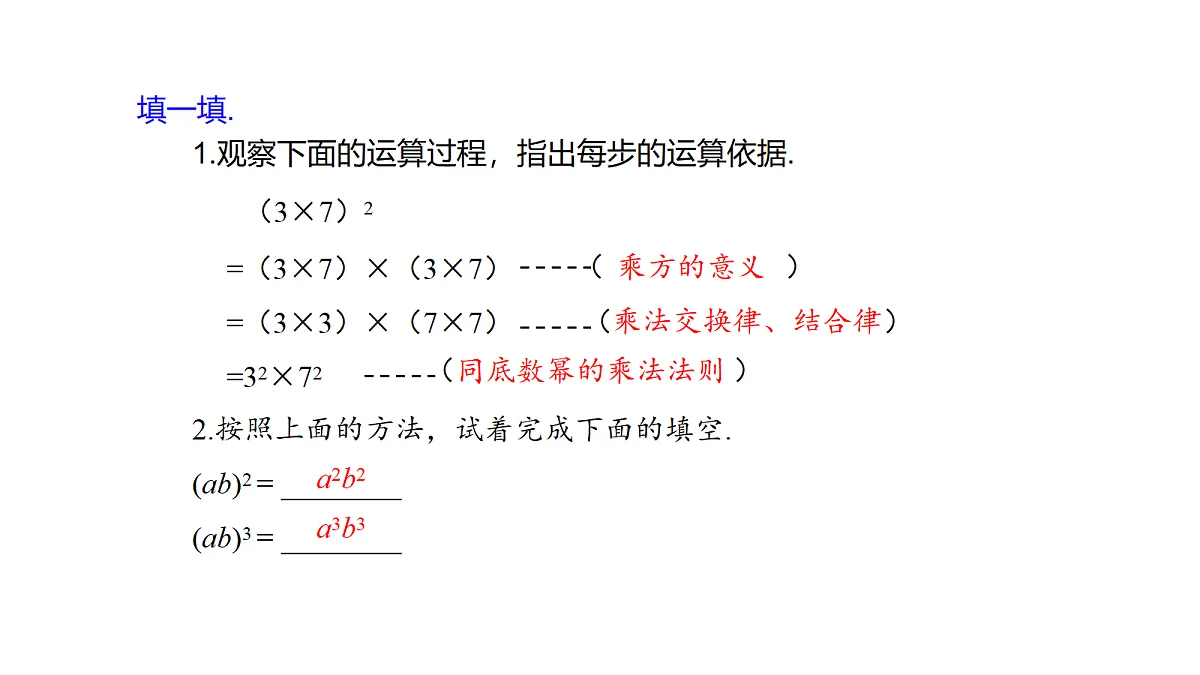 填一填.

1.观察下面的运算过程，指出每步的运算依据.

$(3\times7)^2$

$=(3\times7)\times(3\times7)$ -----（ 乘方的意义 ）

$=(3\times3)\times(7\times7)$ -----（乘法交换律、结合律）

$=3^2\times7^2$ -----（同底数幂的乘法法则 ）

2.按照上面的方法，试着完成下面的填空.

$(ab)^2=$ $a^2b^2$

$(ab)^3=$ $a^3b^3$